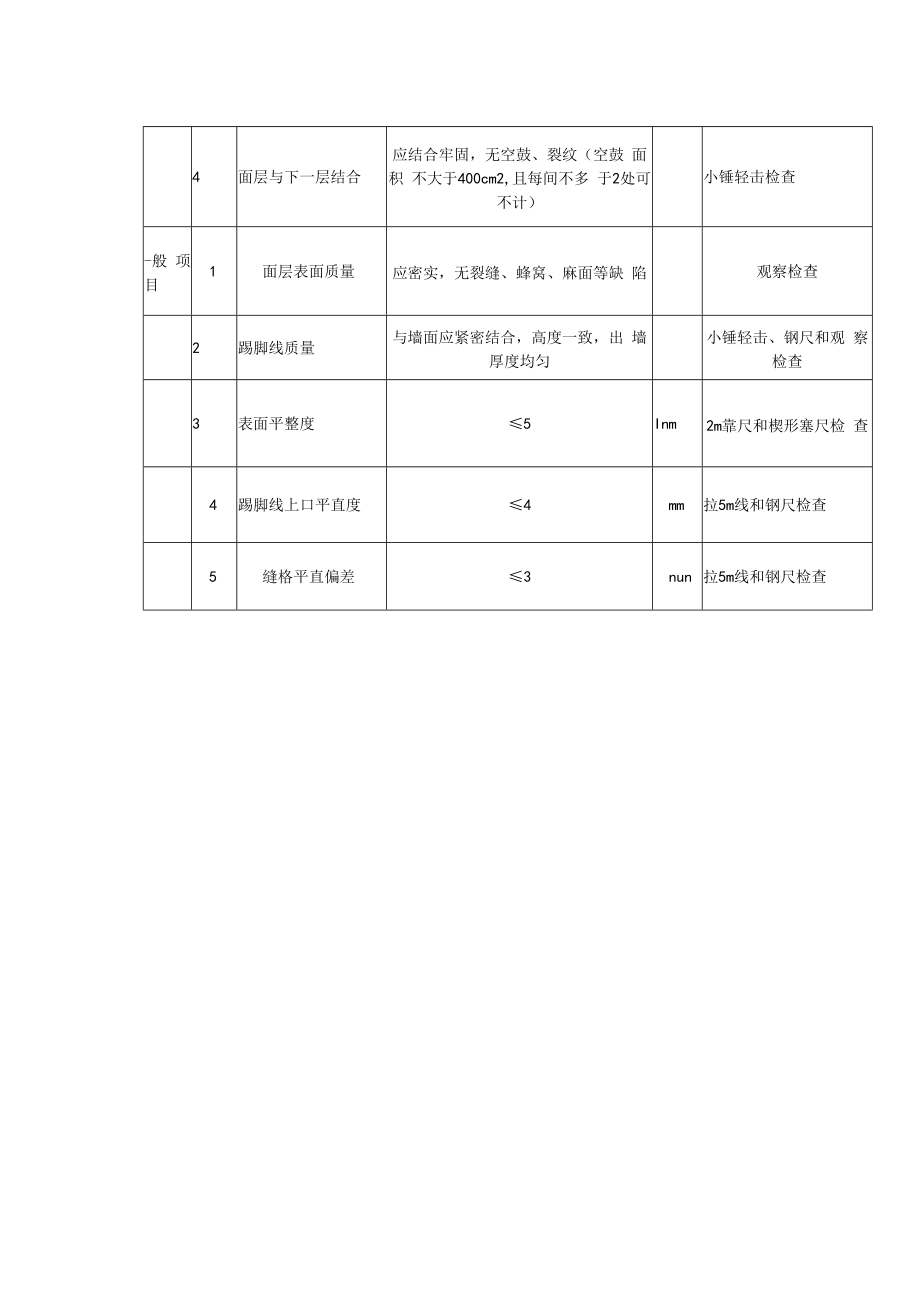 |  |  |  |  |  |  |
|---|---|---|---|---|---|
|  | 4 | 面层与下一层结合 | 应结合牢固，无空鼓、裂纹（空鼓 面积 不大于400cm2,且每间不多 于2处可不计） |  | 小锤轻击检查 |
| -般 项目 | 1 | 面层表面质量 | 应密实，无裂缝、蜂窝、麻面等缺 陷 |  | 观察检查 |
|  | 2 | 踢脚线质量 | 与墙面应紧密结合，高度一致，出 墙厚度均匀 |  | 小锤轻击、钢尺和观 察检查 |
|  | 3 | 表面平整度 | ≤5 | lnm | 2m靠尺和楔形塞尺检 查 |
|  | 4 | 踢脚线上口平直度 | ≤4 | mm | 拉5m线和钢尺检查 |
|  | 5 | 缝格平直偏差 | ≤3 | nun | 拉5m线和钢尺检查 |